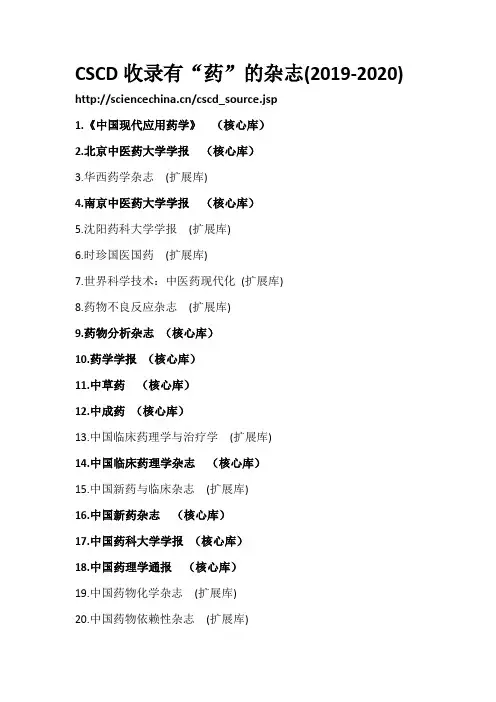 CSCD 收录有“药”的杂志(2019-2020)

http://sciencechina.cn/cscd_source.jsp

1.《中国现代应用药学》 （核心库）

2.北京中医药大学学报 （核心库）

3.华西药学杂志 (扩展库)

4.南京中医药大学学报 （核心库）

5.沈阳药科大学学报 (扩展库)

6.时珍国医国药 (扩展库)

7.世界科学技术：中医药现代化 (扩展库)

8.药物不良反应杂志 (扩展库)

9.药物分析杂志 （核心库）

10.药学学报 （核心库）

11.中草药 （核心库）

12.中成药 （核心库）

13.中国临床药理学与治疗学 (扩展库)

14.中国临床药理学杂志 （核心库）

15.中国新药与临床杂志 (扩展库)

16.中国新药杂志 （核心库）

17.中国药科大学学报 （核心库）

18.中国药理学通报 （核心库）

19.中国药物化学杂志 (扩展库)

20.中国药物依赖性杂志 (扩展库)